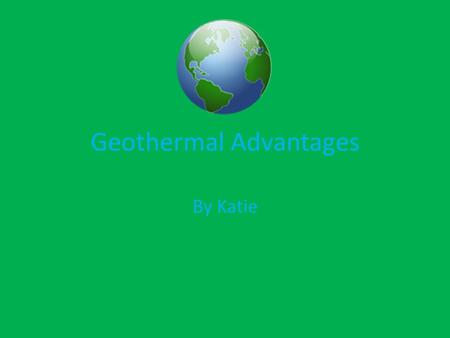 Geothermal Advantages

By Katie